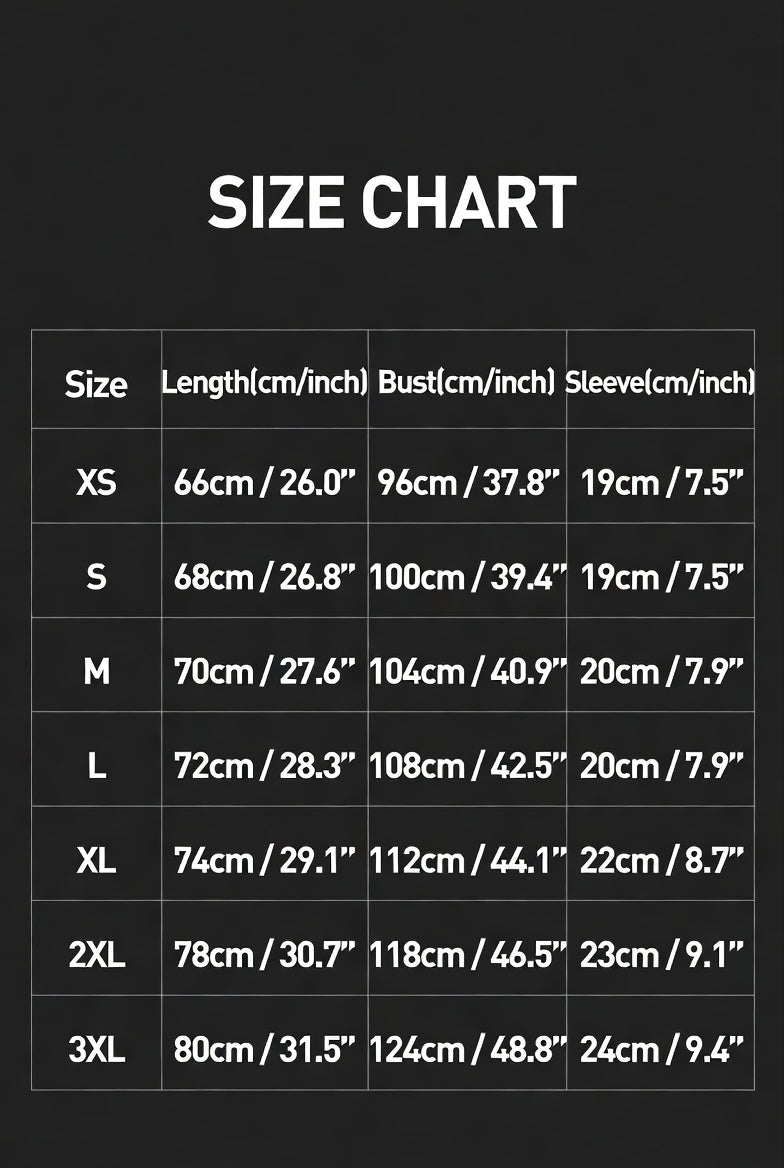 SIZE CHART

| Size | Length(cm/inch) | Bust(cm/inch) | Sleeve(cm/inch) |
|---|---|---|---|
| XS | 66cm / 26.0” | 96cm / 37.8” | 19cm / 7.5” |
| S | 68cm / 26.8” | 100cm / 39.4” | 19cm / 7.5” |
| M | 70cm / 27.6” | 104cm / 40.9” | 20cm / 7.9” |
| L | 72cm / 28.3” | 108cm / 42.5” | 20cm / 7.9” |
| XL | 74cm / 29.1” | 112cm / 44.1” | 22cm / 8.7” |
| 2XL | 78cm / 30.7” | 118cm / 46.5” | 23cm / 9.1” |
| 3XL | 80cm / 31.5” | 124cm / 48.8” | 24cm / 9.4” |